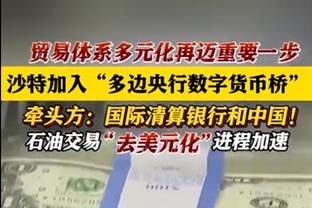 贸易体系多元化再迈重要一步
沙特加入“多边央行数字货币桥”
牵头方：国际清算银行和中国！
石油交易“去美元化”进程加速